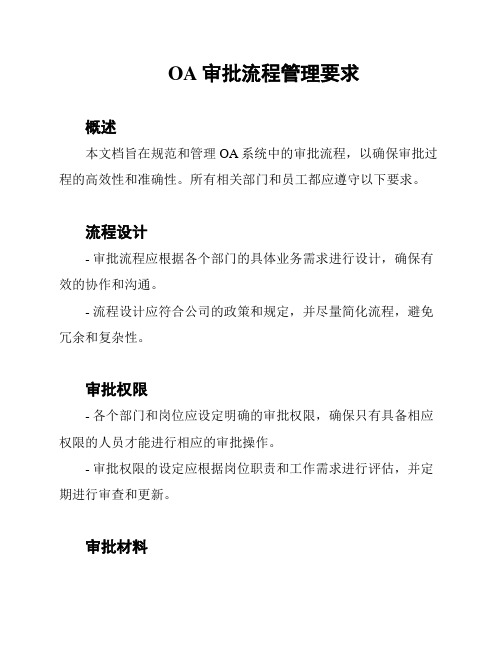 OA 审批流程管理要求

概述

本文档旨在规范和管理 OA 系统中的审批流程，以确保审批过程的高效性和准确性。所有相关部门和员工都应遵守以下要求。

流程设计

- 审批流程应根据各个部门的具体业务需求进行设计，确保有效的协作和沟通。

- 流程设计应符合公司的政策和规定，并尽量简化流程，避免冗余和复杂性。

审批权限

- 各个部门和岗位应设定明确的审批权限，确保只有具备相应权限的人员才能进行相应的审批操作。

- 审批权限的设定应根据岗位职责和工作需求进行评估，并定期进行审查和更新。

审批材料